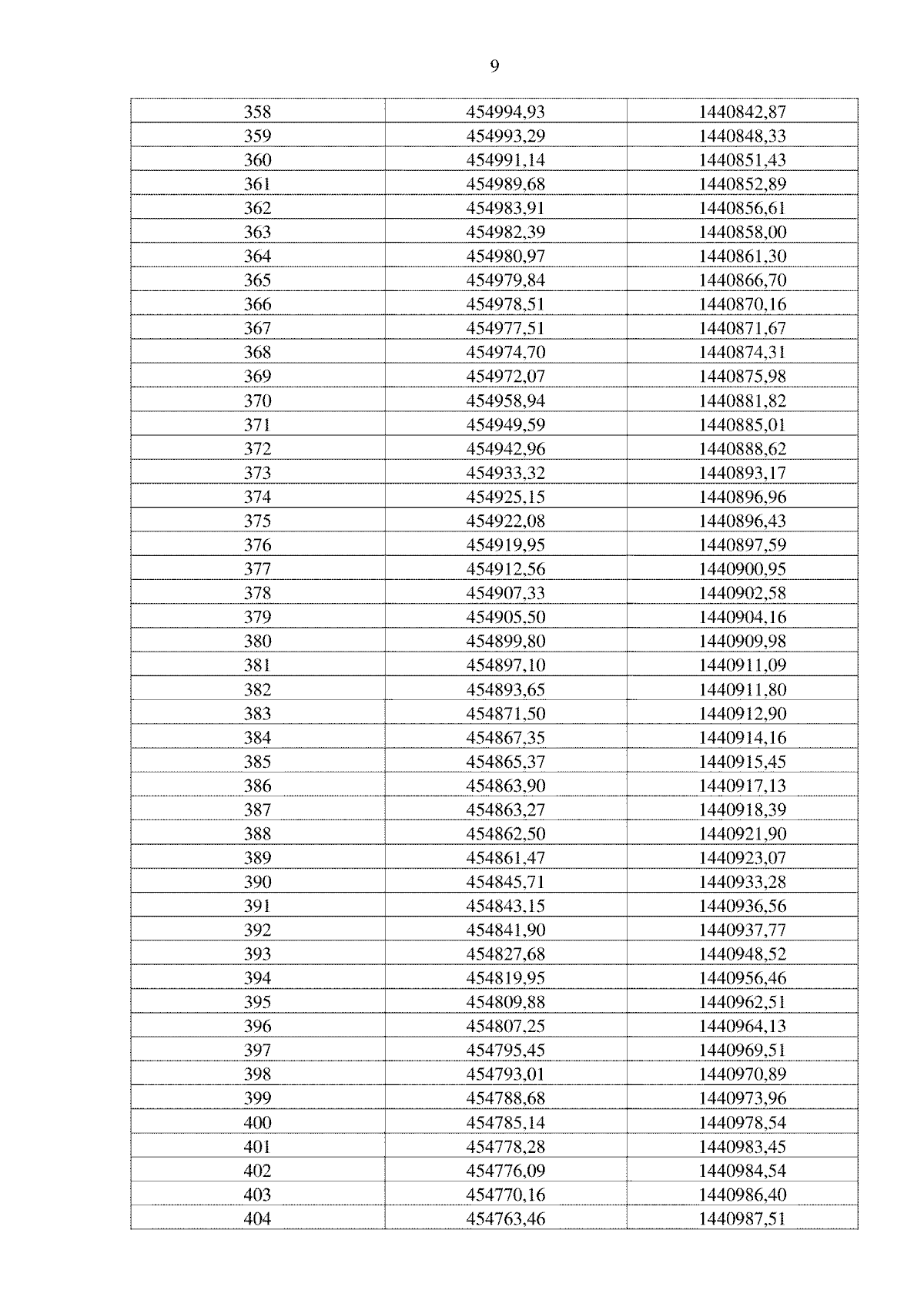 9

| 358 | 454994,93 | 1440842,87 |
|---|---|---|
| 359 | 454993,29 | 1440848,33 |
| 360 | 454991,14 | 1440851,43 |
| 361 | 454989,68 | 1440852,89 |
| 362 | 454983,91 | 1440856,61 |
| 363 | 454982,39 | 1440858,00 |
| 364 | 454980,97 | 1440861,30 |
| 365 | 454979,84 | 1440866,70 |
| 366 | 454978,51 | 1440870,16 |
| 367 | 454977,51 | 1440871,67 |
| 368 | 454974,70 | 1440874,31 |
| 369 | 454972,07 | 1440875,98 |
| 370 | 454958,94 | 1440881,82 |
| 371 | 454949,59 | 1440885,01 |
| 372 | 454942,96 | 1440888,62 |
| 373 | 454933,32 | 1440893,17 |
| 374 | 454925,15 | 1440896,96 |
| 375 | 454922,08 | 1440896,43 |
| 376 | 454919,95 | 1440897,59 |
| 377 | 454912,56 | 1440900,95 |
| 378 | 454907,33 | 1440902,58 |
| 379 | 454905,50 | 1440904,16 |
| 380 | 454899,80 | 1440909,98 |
| 381 | 454897,10 | 1440911,09 |
| 382 | 454893,65 | 1440911,80 |
| 383 | 454871,50 | 1440912,90 |
| 384 | 454867,35 | 1440914,16 |
| 385 | 454865,37 | 1440915,45 |
| 386 | 454863,90 | 1440917,13 |
| 387 | 454863,27 | 1440918,39 |
| 388 | 454862,50 | 1440921,90 |
| 389 | 454861,47 | 1440923,07 |
| 390 | 454845,71 | 1440933,28 |
| 391 | 454843,15 | 1440936,56 |
| 392 | 454841,90 | 1440937,77 |
| 393 | 454827,68 | 1440948,52 |
| 394 | 454819,95 | 1440956,46 |
| 395 | 454809,88 | 1440962,51 |
| 396 | 454807,25 | 1440964,13 |
| 397 | 454795,45 | 1440969,51 |
| 398 | 454793,01 | 1440970,89 |
| 399 | 454788,68 | 1440973,96 |
| 400 | 454785,14 | 1440978,54 |
| 401 | 454778,28 | 1440983,45 |
| 402 | 454776,09 | 1440984,54 |
| 403 | 454770,16 | 1440986,40 |
| 404 | 454763,46 | 1440987,51 |